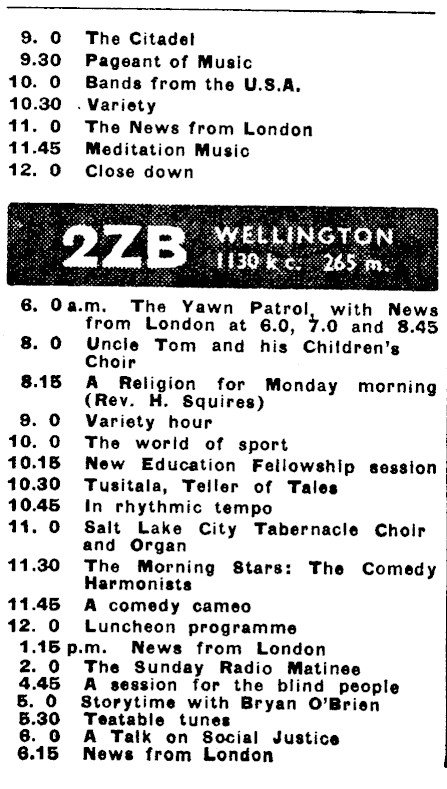 9. 0 The Citadel
9.30 Pageant of Music
10. 0 Bands from the U.S.A.
10.30 Variety
11. 0 The News from London
11.45 Meditation Music
12. 0 Close down

2ZB WELLINGTON
1130 k c. 265 m.

6. 0 a.m. The Yawn Patrol, with News from London at 6.0, 7.0 and 8.45
8. 0 Uncle Tom and his Children's Choir
8.15 A Religion for Monday morning (Rev. H. Squires)
9. 0 Variety hour
10. 0 The world of sport
10.15 New Education Fellowship session
10.30 Tusitala, Teller of Tales
10.45 In rhythmic tempo
11. 0 Salt Lake City Tabernacle Choir and Organ
11.30 The Morning Stars: The Comedy Harmonists
11.45 A comedy cameo
12. 0 Luncheon programme
1.15 p.m. News from London
2. 0 The Sunday Radio Matinee
4.45 A session for the blind people
5. 0 Storytime with Bryan O'Brien
5.30 Teatable tunes
6. 0 A Talk on Social Justice
6.15 News from London